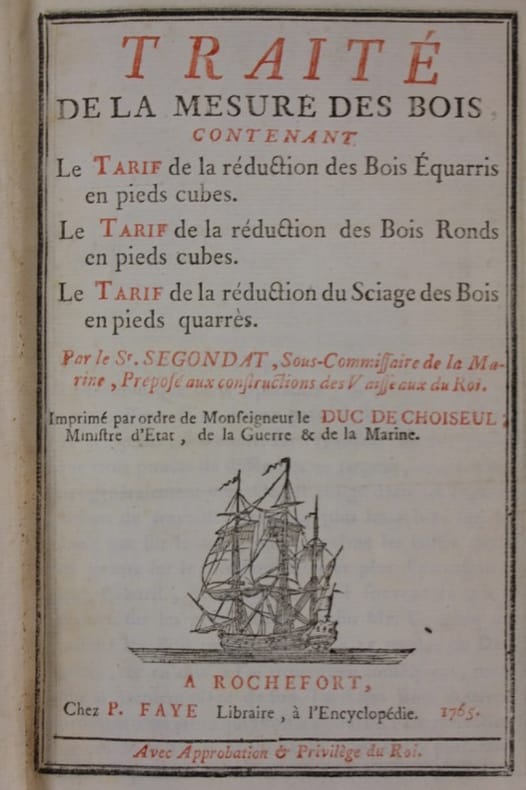 TRAITÉ
DE LA MESURE DES BOIS
CONTENANT

Le TARIF de la réduction des Bois Équarris en pieds cubes.

Le TARIF de la réduction des Bois Ronds en pieds cubes.

Le TARIF de la réduction du Sciage des Bois en pieds quarrès.

Par le Sr. SEGONDAT, Sous-Commissaire de la Marine, Preposé aux constructions des Vaisseaux du Roi.

Imprimé par ordre de Monseigneur le DUC DE CHOISEUL, Ministre d'Etat, de la Guerre & de la Marine.

A ROCHEFORT,
Chez P. FAYE Libraire, à l'Encyclopédie. 1765.

Avec Approbation & Privilège du Roi.